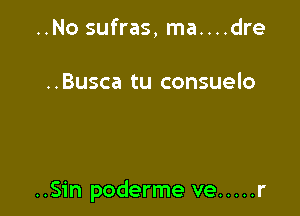 ..No sufras, ma....dre

..Busca tu consuelo

..Sin poderme ve.....r